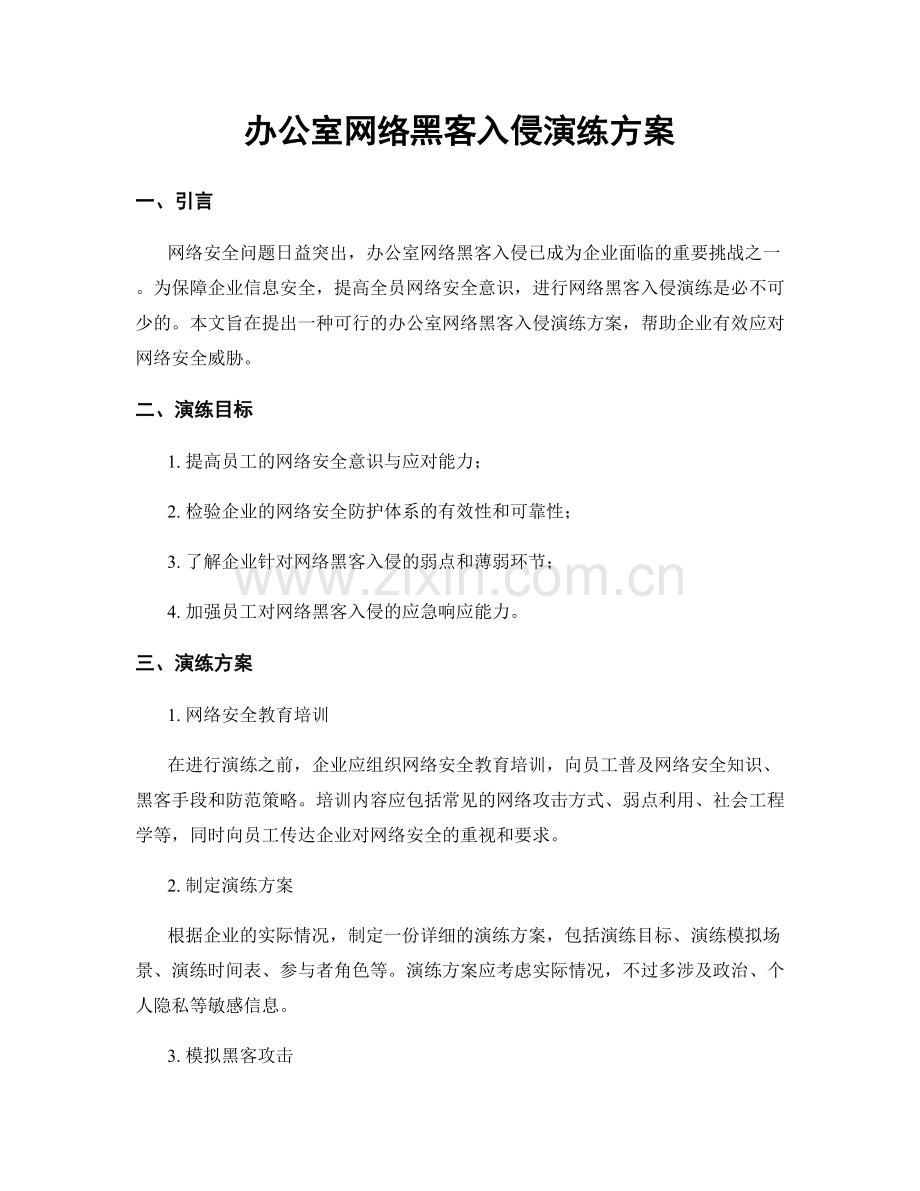 办公室网络黑客入侵演练方案

一、引言

网络安全问题日益突出，办公室网络黑客入侵已成为企业面临的重要挑战之一。为保障企业信息安全，提高全员网络安全意识，进行网络黑客入侵演练是必不可少的。本文旨在提出一种可行的办公室网络黑客入侵演练方案，帮助企业有效应对网络安全威胁。

二、演练目标

1.提高员工的网络安全意识与应对能力；

2.检验企业的网络安全防护体系的有效性和可靠性；

3.了解企业针对网络黑客入侵的弱点和薄弱环节；

4.加强员工对网络黑客入侵的应急响应能力。

三、演练方案

1.网络安全教育培训

在进行演练之前，企业应组织网络安全教育培训，向员工普及网络安全知识、黑客手段和防范策略。培训内容应包括常见的网络攻击方式、弱点利用、社会工程学等，同时向员工传达企业对网络安全的重视和要求。

2.制定演练方案

根据企业的实际情况，制定一份详细的演练方案，包括演练目标、演练模拟场景、演练时间表、参与者角色等。演练方案应考虑实际情况，不过多涉及政治、个人隐私等敏感信息。

3.模拟黑客攻击

www.zixin.com.cn